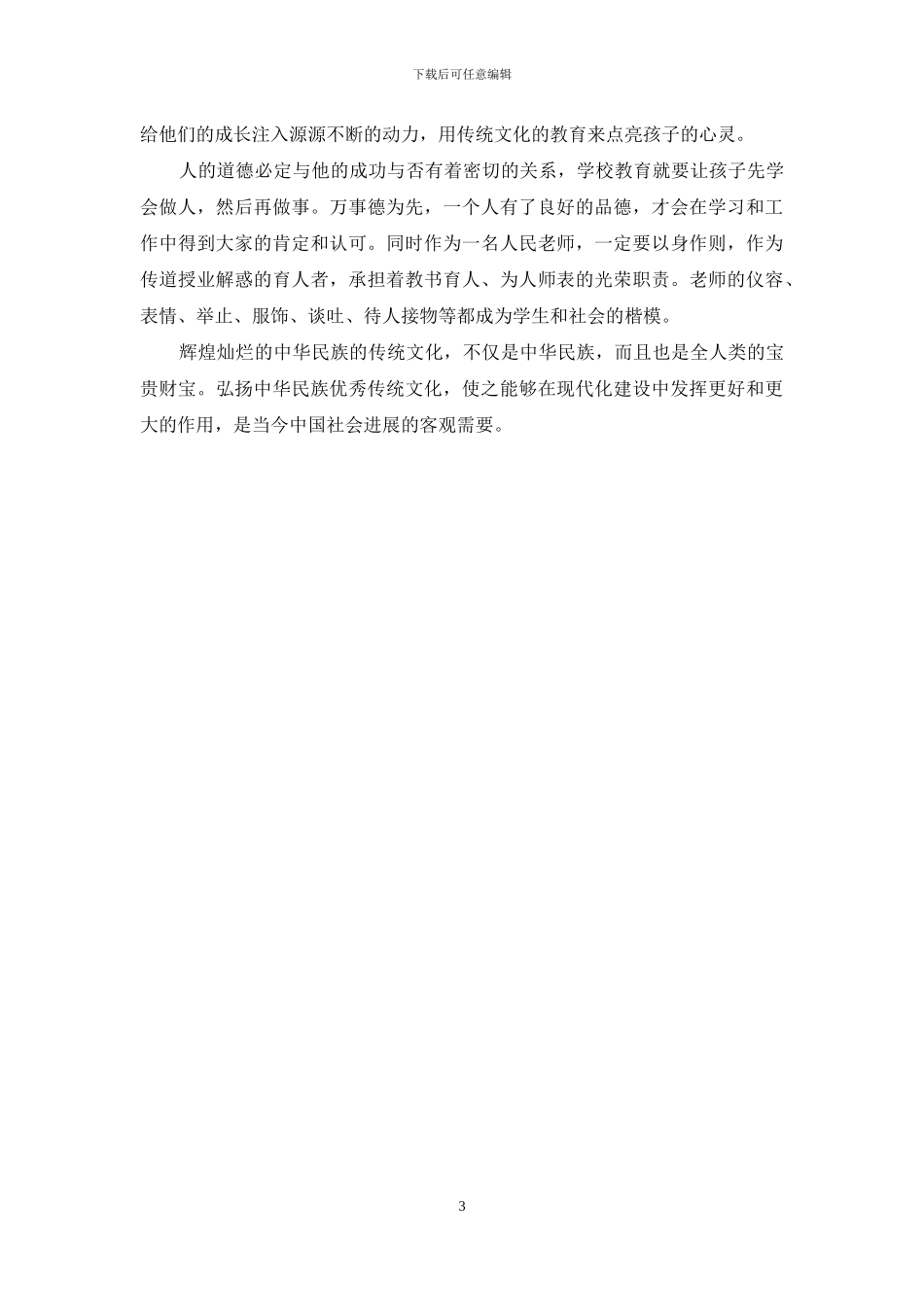 下载后可任意编辑

给他们的成长注入源源不断的动力，用传统文化的教育来点亮孩子的心灵。

人的道德必定与他的成功与否有着密切的关系，学校教育就要让孩子先学会做人，然后再做事。万事德为先，一个人有了良好的品德，才会在学习和工作中得到大家的肯定和认可。同时作为一名人民老师，一定要以身作则，作为传道授业解惑的育人者，承担着教书育人、为人师表的光荣职责。老师的仪容、表情、举止、服饰、谈吐、待人接物等都成为学生和社会的楷模。

辉煌灿烂的中华民族的传统文化，不仅是中华民族，而且也是全人类的宝贵财宝。弘扬中华民族优秀传统文化，使之能够在现代化建设中发挥更好和更大的作用，是当今中国社会进展的客观需要。

3